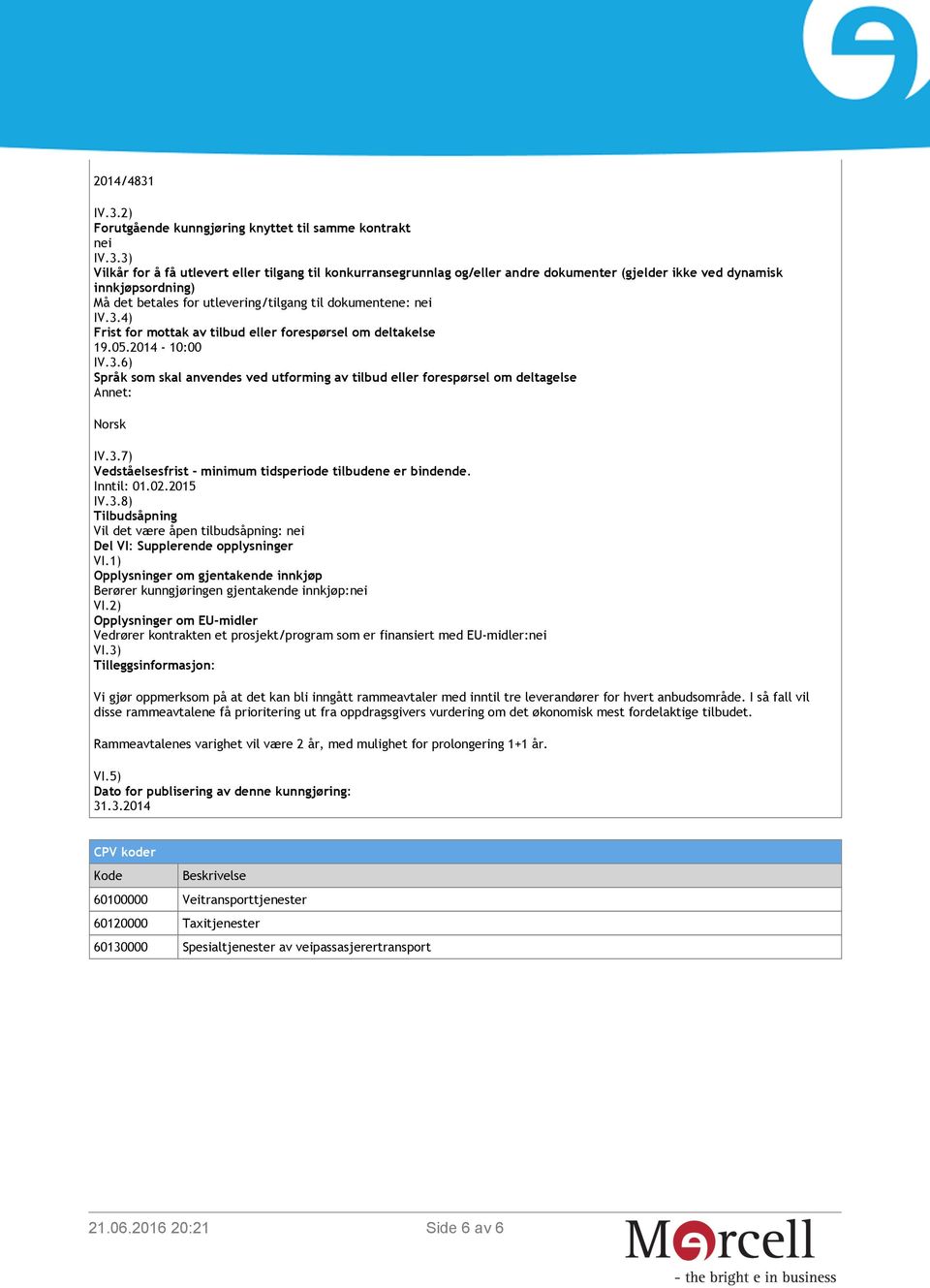 2014/4831

IV.3.2)
Forutgående kunngjøring knyttet til samme kontrakt
nei
IV.3.3)
Vilkår for å få utlevert eller tilgang til konkurransegrunnlag og/eller andre dokumenter (gjelder ikke ved dynamisk innkjøpsordning)
Må det betales for utlevering/tilgang til dokumentene: nei
IV.3.4)
Frist for mottak av tilbud eller forespørsel om deltakelse
19.05.2014 - 10:00
IV.3.6)
Språk som skal anvendes ved utforming av tilbud eller forespørsel om deltagelse
Annet:

Norsk

IV.3.7)
Vedståelsesfrist - minimum tidsperiode tilbudene er bindende.
Inntil: 01.02.2015
IV.3.8)
Tilbudsåpning
Vil det være åpen tilbudsåpning: nei
Del VI: Supplerende opplysninger
VI.1)
Opplysninger om gjentakende innkjøp
Berører kunngjøringen gjentakende innkjøp:nei
VI.2)
Opplysninger om EU-midler
Vedrører kontrakten et prosjekt/program som er finansiert med EU-midler:nei
VI.3)
Tilleggsinformasjon:

Vi gjør oppmerksom på at det kan bli inngått rammeavtaler med inntil tre leverandører for hvert anbudsområde. I så fall vil disse rammeavtalene få prioritering ut fra oppdragsgivers vurdering om det økonomisk mest fordelaktige tilbudet.

Rammeavtalenes varighet vil være 2 år, med mulighet for prolongering 1+1 år.

VI.5)
Dato for publisering av denne kunngjøring:
31.3.2014

CPV koder

| Kode | Beskrivelse |
|---|---|
| 60100000 | Veitransporttjenester |
| 60120000 | Taxitjenester |
| 60130000 | Spesialtjenester av veipassasjerertransport |

21.06.2016 20:21

Side 6 av 6

Mercell
- the bright e in business